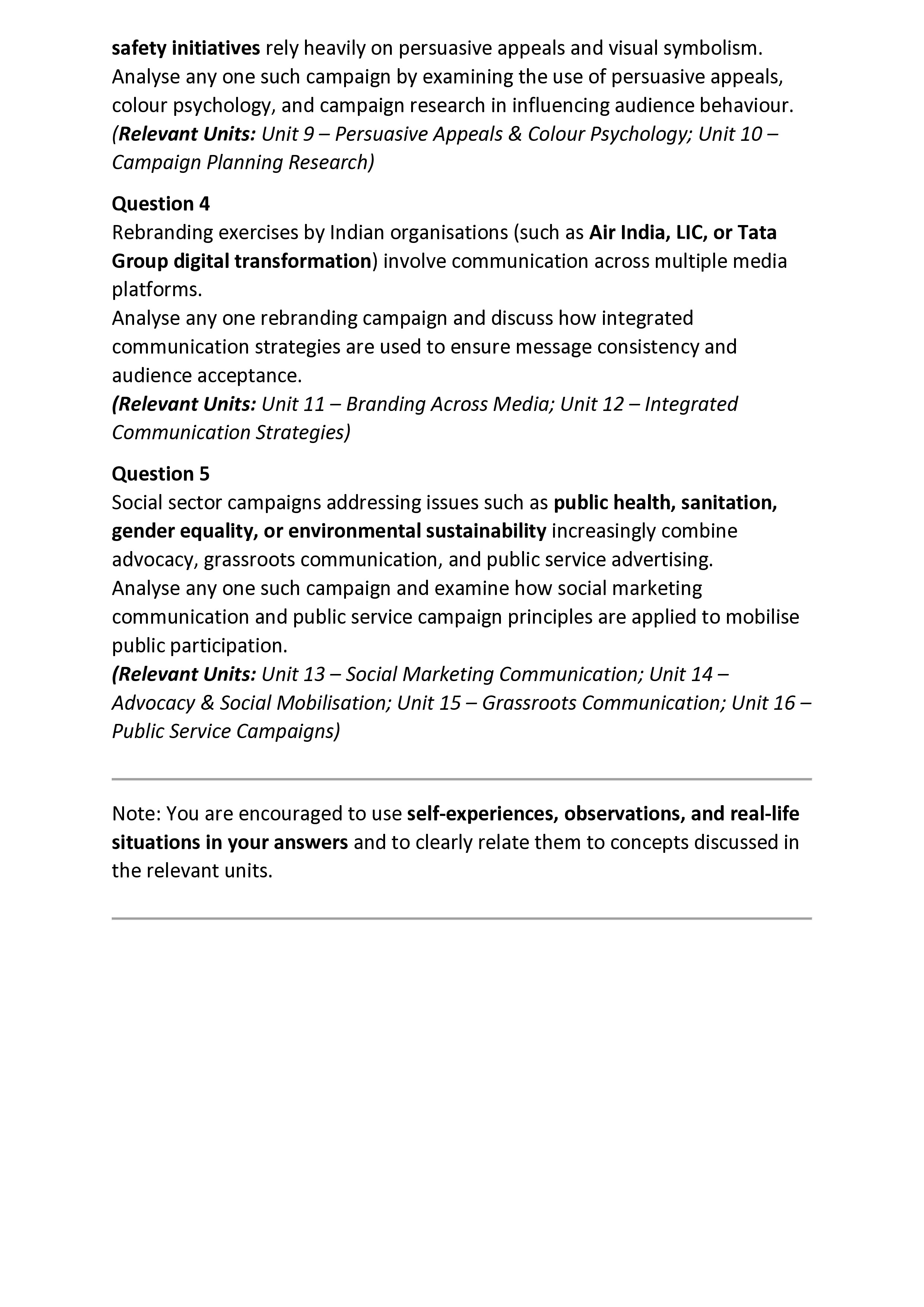 safety initiatives rely heavily on persuasive appeals and visual symbolism. Analyse any one such campaign by examining the use of persuasive appeals, colour psychology, and campaign research in influencing audience behaviour. (Relevant Units: Unit 9 – Persuasive Appeals & Colour Psychology; Unit 10 – Campaign Planning Research)

Question 4
Rebranding exercises by Indian organisations (such as Air India, LIC, or Tata Group digital transformation) involve communication across multiple media platforms.
Analyse any one rebranding campaign and discuss how integrated communication strategies are used to ensure message consistency and audience acceptance.
(Relevant Units: Unit 11 – Branding Across Media; Unit 12 – Integrated Communication Strategies)

Question 5
Social sector campaigns addressing issues such as public health, sanitation, gender equality, or environmental sustainability increasingly combine advocacy, grassroots communication, and public service advertising.
Analyse any one such campaign and examine how social marketing communication and public service campaign principles are applied to mobilise public participation.
(Relevant Units: Unit 13 – Social Marketing Communication; Unit 14 – Advocacy & Social Mobilisation; Unit 15 – Grassroots Communication; Unit 16 – Public Service Campaigns)

Note: You are encouraged to use self-experiences, observations, and real-life situations in your answers and to clearly relate them to concepts discussed in the relevant units.